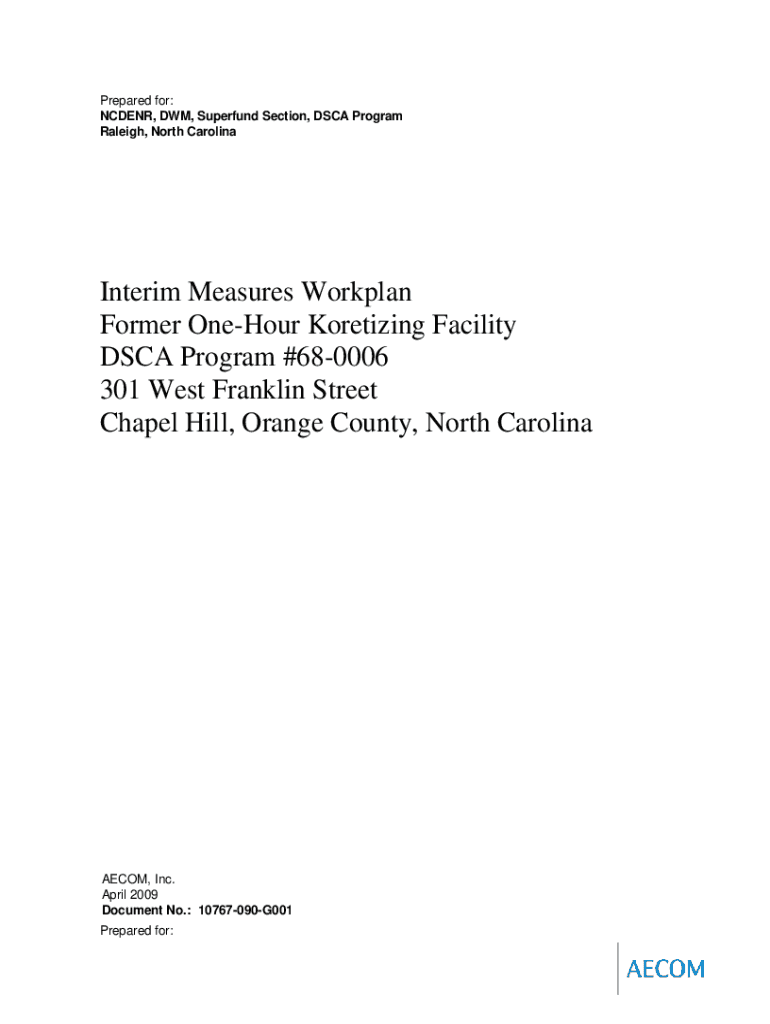 Prepared for:
NCDENR, DWM, Superfund Section, DSCA Program
Raleigh, North Carolina

Interim Measures Workplan
Former One-Hour Koretizing Facility
DSCA Program #68-0006
301 West Franklin Street
Chapel Hill, Orange County, North Carolina

AECOM, Inc.
April 2009
Document No.: 10767-090-G001
Prepared for:

AECOM